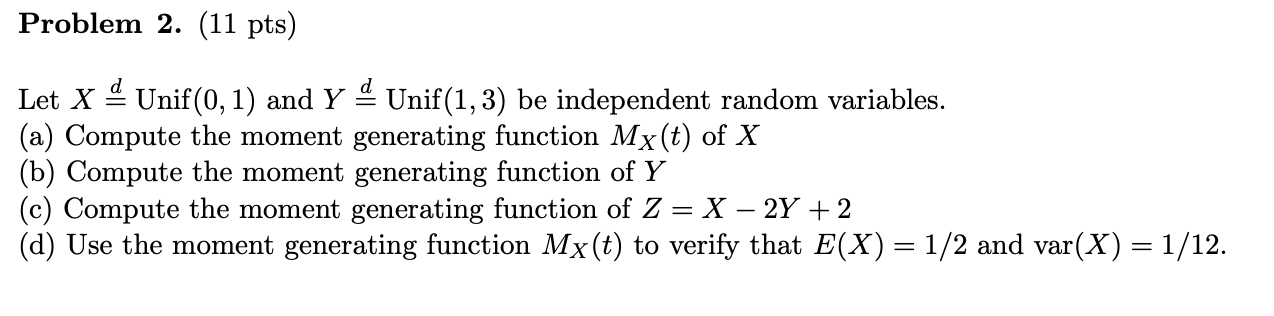 **Problem 2.** (11 pts)

Let $X \stackrel{d}{=} \text{Unif}(0,1)$ and $Y \stackrel{d}{=} \text{Unif}(1,3)$ be independent random variables.
(a) Compute the moment generating function $M_X(t)$ of $X$
(b) Compute the moment generating function of $Y$
(c) Compute the moment generating function of $Z = X - 2Y + 2$
(d) Use the moment generating function $M_X(t)$ to verify that $E(X) = 1/2$ and $\text{var}(X) = 1/12$.